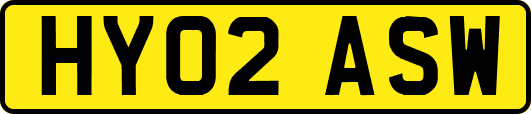 HY02 ASW